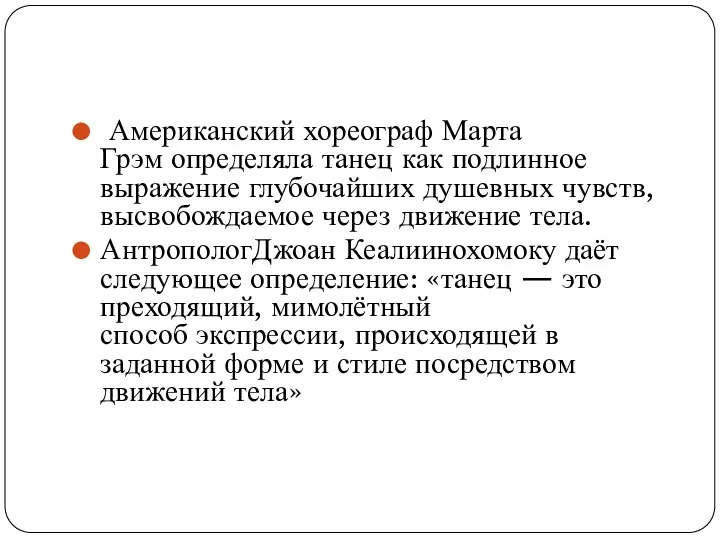 Американский хореограф Марта Грэм определяла танец как подлинное выражение глубочайших душевных чувств, высвобождаемое через движение тела.

АнтропологДжоан Кеалиинохомоку даёт следующее определение: «танец — это преходящий, мимолётный способ экспрессии, происходящей в заданной форме и стиле посредством движений тела»